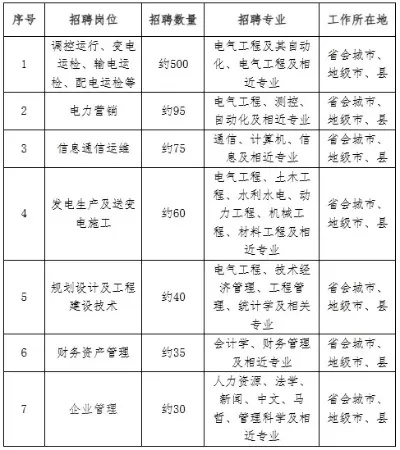 | 序号 | 招聘岗位 | 招聘数量 | 招聘专业 | 工作所在地 |
|---|---|---|---|---|
| 1 | 调控运行、变电运检、输电运检、配电运检等 | 约500 | 电气工程及其自动化、电气工程及相近专业 | 省会城市、地级市、县 |
| 2 | 电力营销 | 约95 | 电气工程、测控、自动化及相近专业 | 省会城市、地级市、县 |
| 3 | 信息通信运维 | 约75 | 通信、计算机、信息及相近专业 | 省会城市、地级市、县 |
| 4 | 发电生产及送变电施工 | 约60 | 电气工程、土木工程、水利水电、动力工程、机械工程、材料工程及相近专业 | 省会城市、地级市、县 |
| 5 | 规划设计及工程建设技术 | 约40 | 电气工程、技术经济管理、工程管理、统计学及相关专业 | 省会城市、地级市、县 |
| 6 | 财务资产管理 | 约35 | 会计学、财务管理及相近专业 | 省会城市、地级市、县 |
| 7 | 企业管理 | 约30 | 人力资源、法学、新闻、中文、马哲、管理科学及相近专业 | 省会城市、地级市、县 |